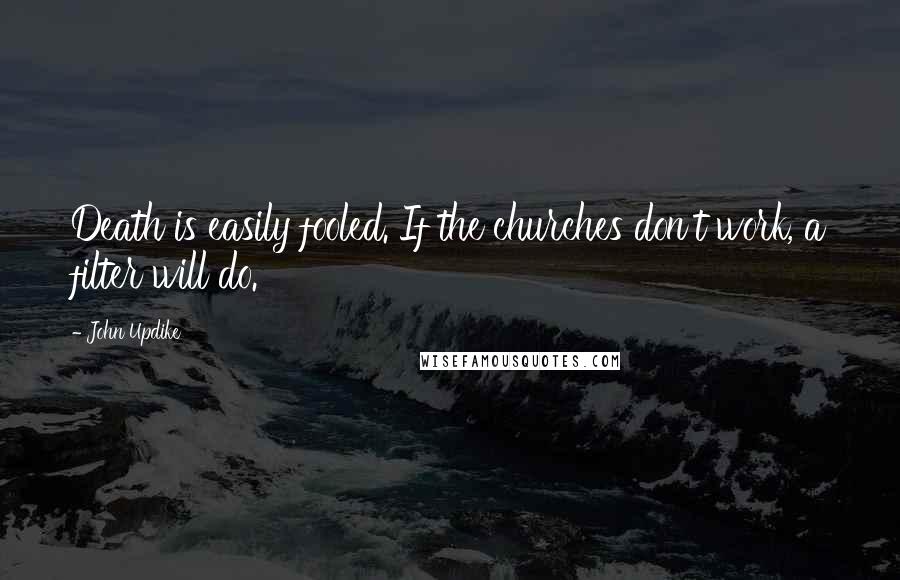 Death is easily fooled. If the churches don't work, a filter will do.

- John Updike

WISEFAMOUSQUOTES.COM